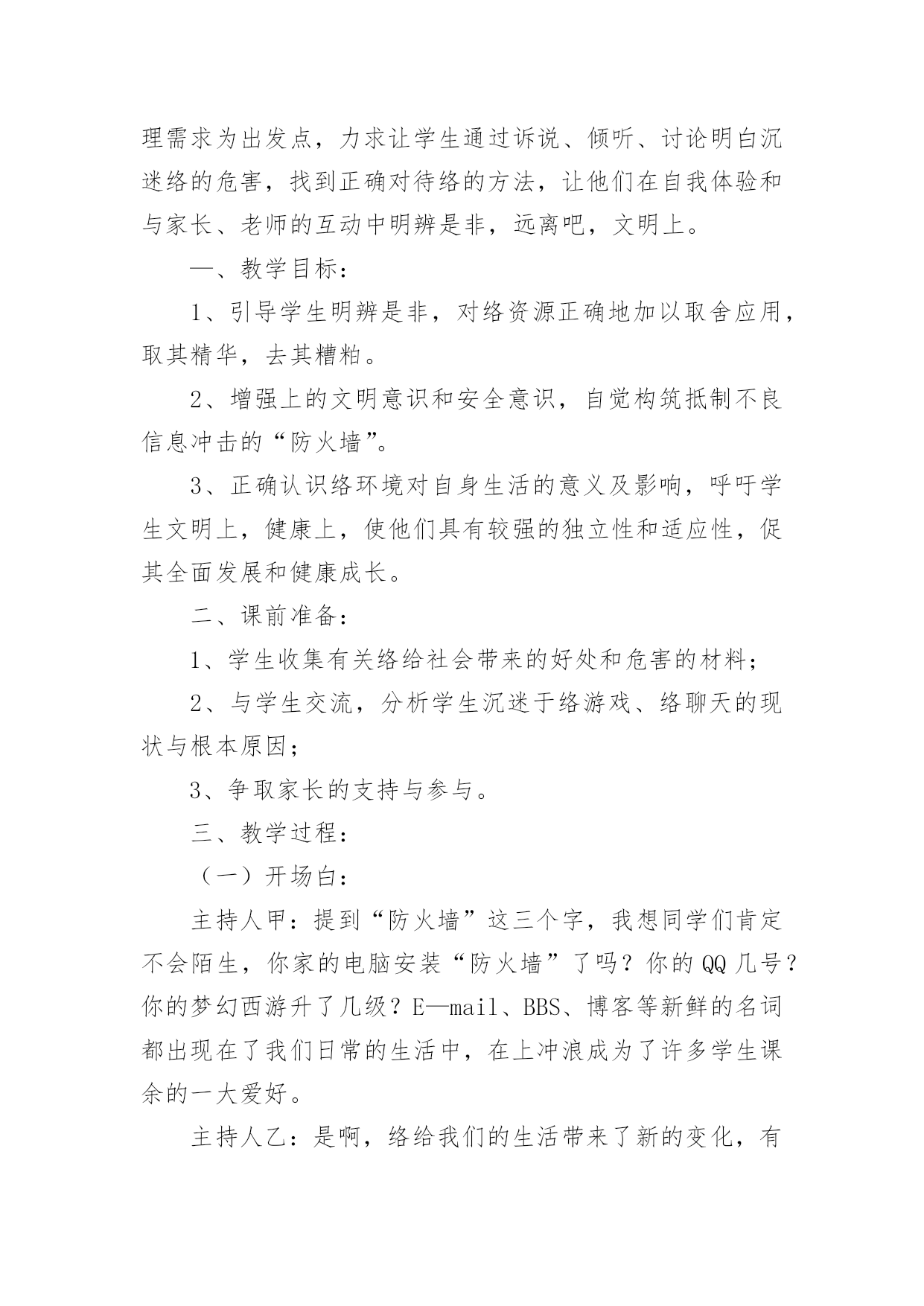 理需求为出发点，力求让学生通过诉说、倾听、讨论明白沉迷络的危害，找到正确对待络的方法，让他们在自我体验和与家长、老师的互动中明辨是非，远离吧，文明上。

一、教学目标：

1、引导学生明辨是非，对络资源正确地加以取舍应用，取其精华，去其糟粕。

2、增强上的文明意识和安全意识，自觉构筑抵制不良信息冲击的“防火墙”。

3、正确认识络环境对自身生活的意义及影响，呼吁学生文明上，健康上，使他们具有较强的独立性和适应性，促其全面发展和健康成长。

二、课前准备：

1、学生收集有关络给社会带来的好处和危害的材料；

2、与学生交流，分析学生沉迷于络游戏、络聊天的现状与根本原因；

3、争取家长的支持与参与。

三、教学过程：

（一）开场白：

主持人甲：提到“防火墙”这三个字，我想同学们肯定不会陌生，你家的电脑安装“防火墙”了吗？你的QQ几号？你的梦幻西游升了几级？E—mail、BBS、博客等新鲜的名词都出现在了我们日常的生活中，在上冲浪成为了许多学生课余的一大爱好。

主持人乙：是啊，络给我们的生活带来了新的变化，有